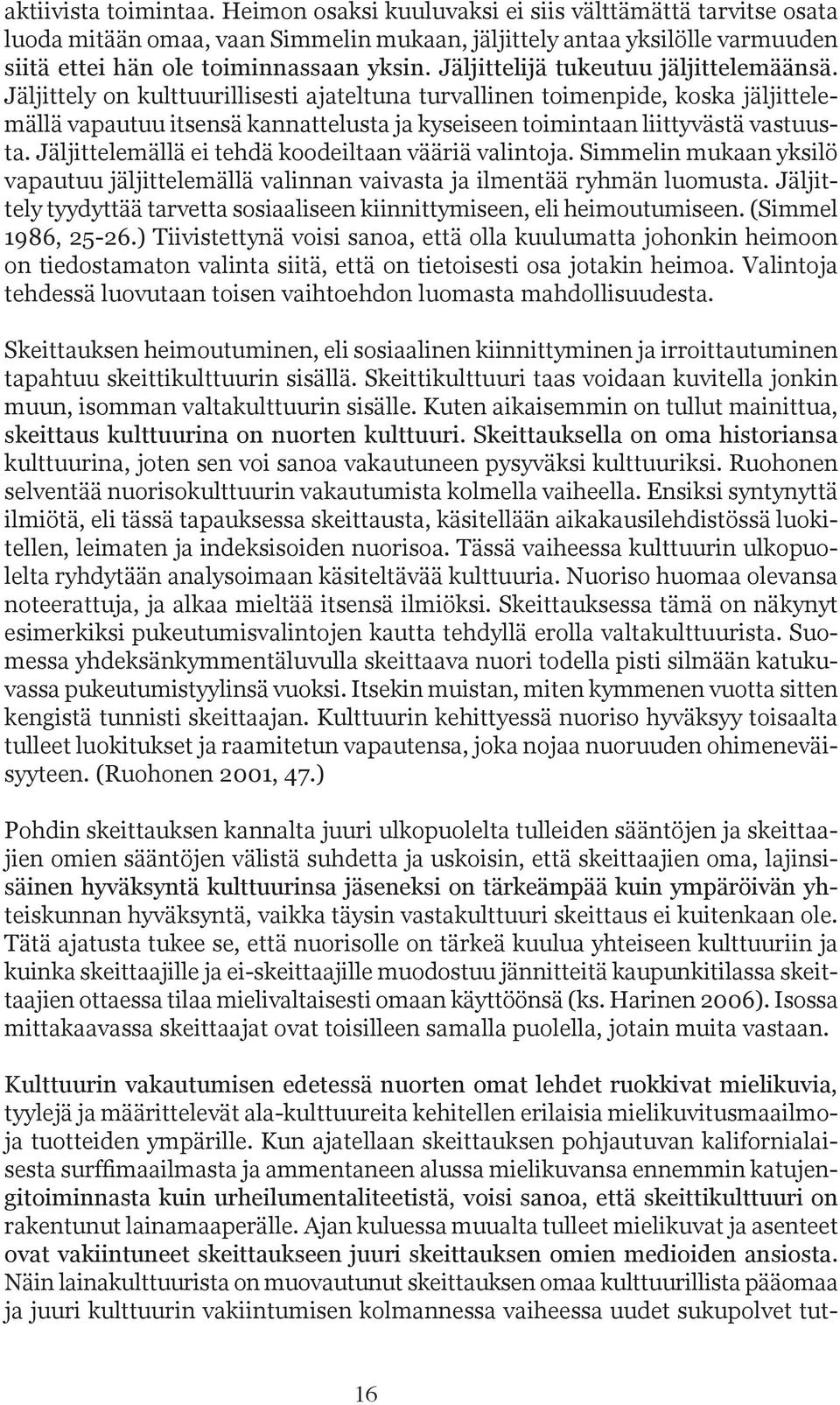 aktiivista toimintaa. Heimon osaksi kuuluvaksi ei siis välttämättä tarvitse osata luoda mitään omaa, vaan Simmelin mukaan, jäljittely antaa yksilölle varmuuden siitä ettei hän ole toiminnassaan yksin. Jäljittelijä tukeutuu jäljittelemäänsä. Jäljittely on kulttuurillisesti ajateltuna turvallinen toimenpide, koska jäljittelemällä vapautuu itsensä kannattelusta ja kyseiseen toimintaan liittyvästä vastuusta. Jäljittelemällä ei tehdä koodeiltaan vääriä valintoja. Simmelin mukaan yksilö vapautuu jäljittelemällä valinnan vaivasta ja ilmentää ryhmän luomusta. Jäljittely tyydyttää tarvetta sosiaaliseen kiinnittymiseen, eli heimoutumiseen. (Simmel 1986, 25-26.) Tiivistettynä voisi sanoa, että olla kuulumatta johonkin heimoon on tiedostamaton valinta siitä, että on tietoisesti osa jotakin heimoa. Valintoja tehdessä luovutaan toisen vaihtoehdon luomasta mahdollisuudesta.

Skeittauksen heimoutuminen, eli sosiaalinen kiinnittyminen ja irroittautuminen tapahtuu skeittikulttuurin sisällä. Skeittikulttuuri taas voidaan kuvitella jonkin muun, isomman valtakulttuurin sisälle. Kuten aikaisemmin on tullut mainittua, skeittaus kulttuurina on nuorten kulttuuri. Skeittauksella on oma historiansa kulttuurina, joten sen voi sanoa vakautuneen pysyväksi kulttuuriksi. Ruohonen selventää nuorisokulttuurin vakautumista kolmella vaiheella. Ensiksi syntynyttä ilmiötä, eli tässä tapauksessa skeittausta, käsitellään aikakausilehdistössä luokitellen, leimaten ja indeksisoiden nuorisoa. Tässä vaiheessa kulttuurin ulkopuolelta ryhdytään analysoimaan käsiteltävää kulttuuria. Nuoriso huomaa olevansa noteerattuja, ja alkaa mieltää itsensä ilmiöksi. Skeittauksessa tämä on näkynyt esimerkiksi pukeutumisvalintojen kautta tehdyllä erolla valtakulttuurista. Suomessa yhdeksänkymmentäluvulla skeittaava nuori todella pisti silmään katukuvassa pukeutumistyylinsä vuoksi. Itsekin muistan, miten kymmenen vuotta sitten kengistä tunnisti skeittaajan. Kulttuurin kehittyessä nuoriso hyväksyy toisaalta tulleet luokitukset ja raamitetun vapautensa, joka nojaa nuoruuden ohimeneväisyyteen. (Ruohonen 2001, 47.)

Pohdin skeittauksen kannalta juuri ulkopuolelta tulleiden sääntöjen ja skeittaajien omien sääntöjen välistä suhdetta ja uskoisin, että skeittaajien oma, lajinsisäinen hyväksyntä kulttuurinsa jäseneksi on tärkeämpää kuin ympäröivän yhteiskunnan hyväksyntä, vaikka täysin vastakulttuuri skeittaus ei kuitenkaan ole. Tätä ajatusta tukee se, että nuorisolle on tärkeä kuulua yhteiseen kulttuuriin ja kuinka skeittaajille ja ei-skeittaajille muodostuu jännitteitä kaupunkitilassa skeittaajien ottaessa tilaa mielivaltaisesti omaan käyttöönsä (ks. Harinen 2006). Isossa mittakaavassa skeittaajat ovat toisilleen samalla puolella, jotain muita vastaan.

Kulttuurin vakautumisen edetessä nuorten omat lehdet ruokkivat mielikuvia, tyylejä ja määrittelevät ala-kulttuureita kehitellen erilaisia mielikuvitusmaailmoja tuotteiden ympärille. Kun ajatellaan skeittauksen pohjautuvan kalifornialaisesta surffimaailmasta ja ammentaneen alussa mielikuvansa ennemmin katujengitoiminnasta kuin urheilumentaliteetistä, voisi sanoa, että skeittikulttuuri on rakentunut lainamaaperälle. Ajan kuluessa muualta tulleet mielikuvat ja asenteet ovat vakiintuneet skeittaukseen juuri skeittauksen omien medioiden ansiosta. Näin lainakulttuurista on muovautunut skeittauksen omaa kulttuurillista pääomaa ja juuri kulttuurin vakiintumisen kolmannessa vaiheessa uudet sukupolvet tut-

16